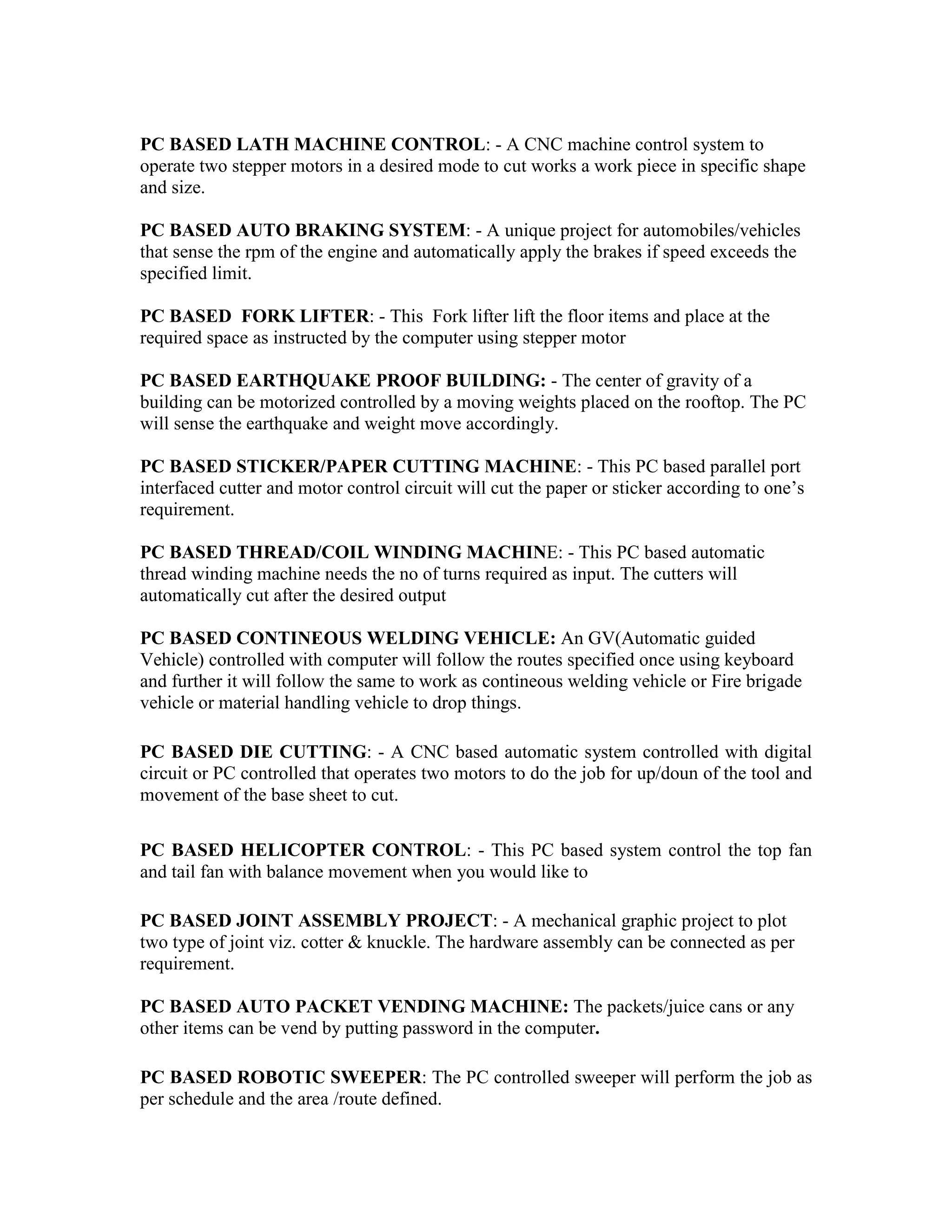 PC BASED LATH MACHINE CONTROL: - A CNC machine control system to operate two stepper motors in a desired mode to cut works a work piece in specific shape and size.

PC BASED AUTO BRAKING SYSTEM: - A unique project for automobiles/vehicles that sense the rpm of the engine and automatically apply the brakes if speed exceeds the specified limit.

PC BASED FORK LIFTER: - This Fork lifter lift the floor items and place at the required space as instructed by the computer using stepper motor

PC BASED EARTHQUAKE PROOF BUILDING: - The center of gravity of a building can be motorized controlled by a moving weights placed on the rooftop. The PC will sense the earthquake and weight move accordingly.

PC BASED STICKER/PAPER CUTTING MACHINE: - This PC based parallel port interfaced cutter and motor control circuit will cut the paper or sticker according to one's requirement.

PC BASED THREAD/COIL WINDING MACHINE: - This PC based automatic thread winding machine needs the no of turns required as input. The cutters will automatically cut after the desired output

PC BASED CONTINEOUS WELDING VEHICLE: An GV(Automatic guided Vehicle) controlled with computer will follow the routes specified once using keyboard and further it will follow the same to work as contineous welding vehicle or Fire brigade vehicle or material handling vehicle to drop things.

PC BASED DIE CUTTING: - A CNC based automatic system controlled with digital circuit or PC controlled that operates two motors to do the job for up/doun of the tool and movement of the base sheet to cut.

PC BASED HELICOPTER CONTROL: - This PC based system control the top fan and tail fan with balance movement when you would like to

PC BASED JOINT ASSEMBLY PROJECT: - A mechanical graphic project to plot two type of joint viz. cotter & knuckle. The hardware assembly can be connected as per requirement.

PC BASED AUTO PACKET VENDING MACHINE: The packets/juice cans or any other items can be vend by putting password in the computer.

PC BASED ROBOTIC SWEEPER: The PC controlled sweeper will perform the job as per schedule and the area /route defined.